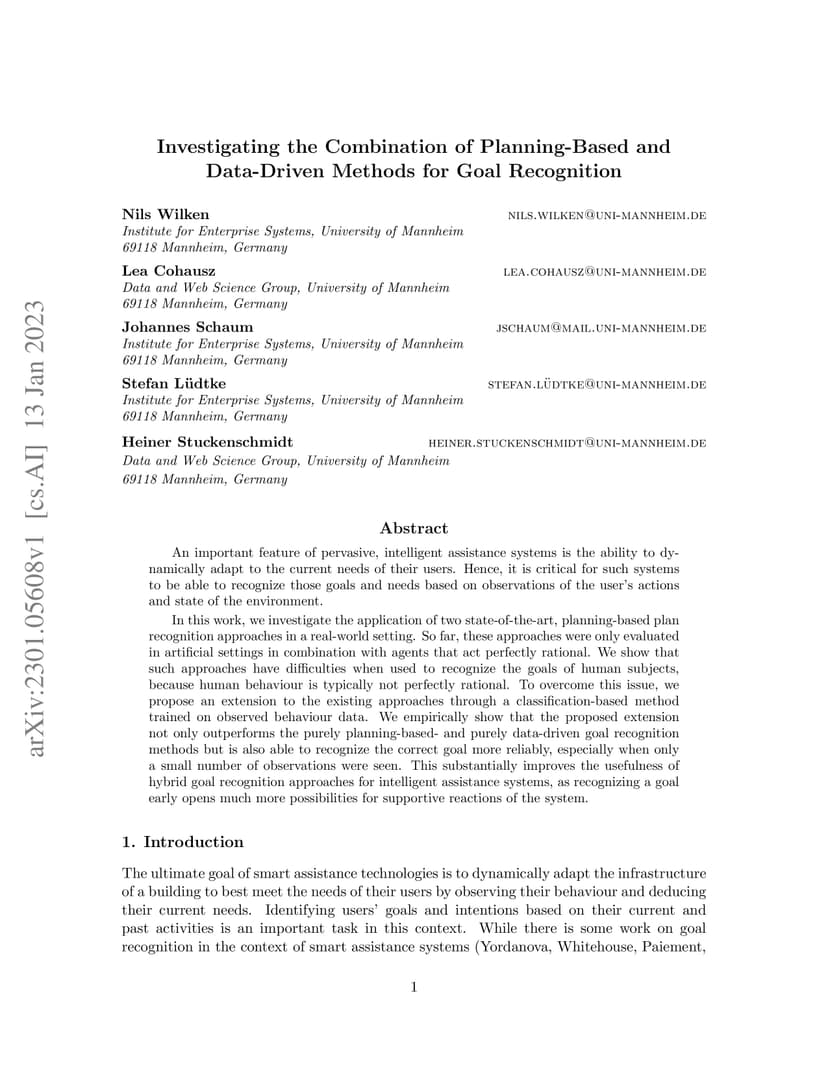 arXiv:2301.05608v1 [cs.AI] 13 Jan 2023

Investigating the Combination of Planning-Based and Data-Driven Methods for Goal Recognition

Nils Wilken NILS.WILKEN@UNI-MANNHEIM.DE
Institute for Enterprise Systems, University of Mannheim
69118 Mannheim, Germany

Lea Cohausz LEA.COHAUSZ@UNI-MANNHEIM.DE
Data and Web Science Group, University of Mannheim
69118 Mannheim, Germany

Johannes Schaum JSCHAUM@MAIL.UNI-MANNHEIM.DE
Institute for Enterprise Systems, University of Mannheim
69118 Mannheim, Germany

Stefan Lüdtke STEFAN.LÜDTKE@UNI-MANNHEIM.DE
Institute for Enterprise Systems, University of Mannheim
69118 Mannheim, Germany

Heiner Stuckenschmidt HEINER.STUCKENSCHMIDT@UNI-MANNHEIM.DE
Data and Web Science Group, University of Mannheim
69118 Mannheim, Germany

Abstract

An important feature of pervasive, intelligent assistance systems is the ability to dynamically adapt to the current needs of their users. Hence, it is critical for such systems to be able to recognize those goals and needs based on observations of the user's actions and state of the environment.

In this work, we investigate the application of two state-of-the-art, planning-based plan recognition approaches in a real-world setting. So far, these approaches were only evaluated in artificial settings in combination with agents that act perfectly rational. We show that such approaches have difficulties when used to recognize the goals of human subjects, because human behaviour is typically not perfectly rational. To overcome this issue, we propose an extension to the existing approaches through a classification-based method trained on observed behaviour data. We empirically show that the proposed extension not only outperforms the purely planning-based- and purely data-driven goal recognition methods but is also able to recognize the correct goal more reliably, especially when only a small number of observations were seen. This substantially improves the usefulness of hybrid goal recognition approaches for intelligent assistance systems, as recognizing a goal early opens much more possibilities for supportive reactions of the system.

1. Introduction

The ultimate goal of smart assistance technologies is to dynamically adapt the infrastructure of a building to best meet the needs of their users by observing their behaviour and deducing their current needs. Identifying users' goals and intentions based on their current and past activities is an important task in this context. While there is some work on goal recognition in the context of smart assistance systems (Yordanova, Whitehouse, Paiement,

1